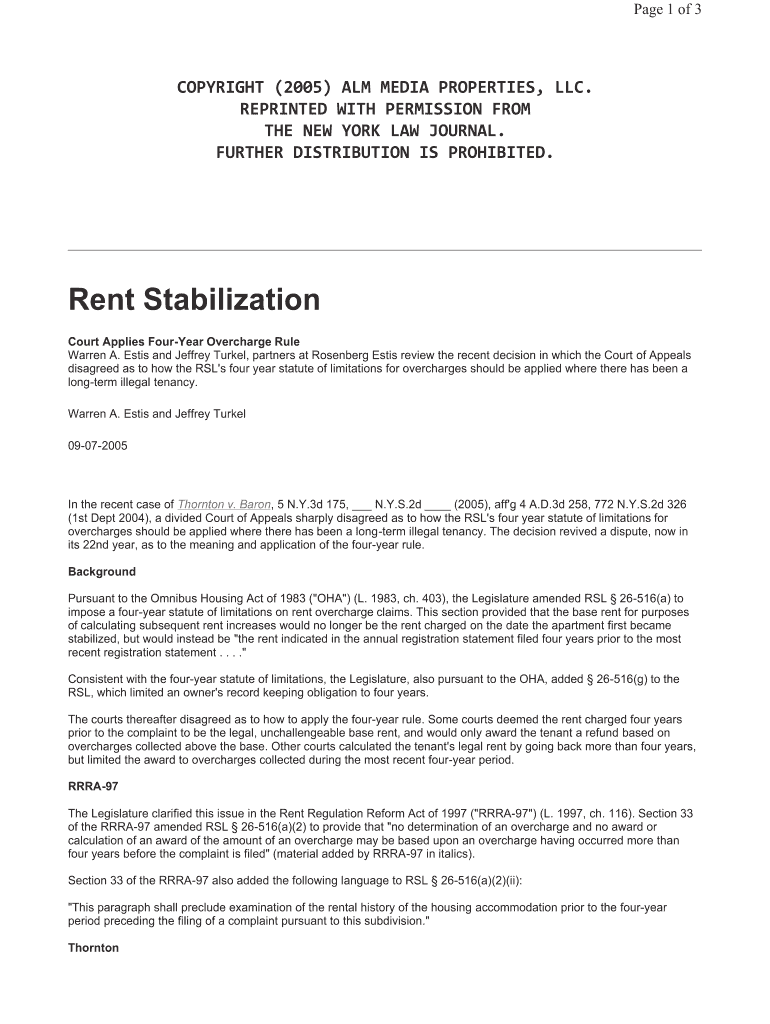 Page 1 of 3

COPYRIGHT (2005) ALM MEDIA PROPERTIES, LLC.
REPRINTED WITH PERMISSION FROM
THE NEW YORK LAW JOURNAL.
FURTHER DISTRIBUTION IS PROHIBITED.

Rent Stabilization

Court Applies Four-Year Overcharge Rule
Warren A. Estis and Jeffrey Turkel, partners at Rosenberg Estis review the recent decision in which the Court of Appeals disagreed as to how the RSL's four year statute of limitations for overcharges should be applied where there has been a long-term illegal tenancy.

Warren A. Estis and Jeffrey Turkel

09-07-2005

In the recent case of Thornton v. Baron, 5 N.Y.3d 175, ___ N.Y.S.2d ____ (2005), aff'g 4 A.D.3d 258, 772 N.Y.S.2d 326 (1st Dept 2004), a divided Court of Appeals sharply disagreed as to how the RSL's four year statute of limitations for overcharges should be applied where there has been a long-term illegal tenancy. The decision revived a dispute, now in its 22nd year, as to the meaning and application of the four-year rule.

Background

Pursuant to the Omnibus Housing Act of 1983 ("OHA") (L. 1983, ch. 403), the Legislature amended RSL § 26-516(a) to impose a four-year statute of limitations on rent overcharge claims. This section provided that the base rent for purposes of calculating subsequent rent increases would no longer be the rent charged on the date the apartment first became stabilized, but would instead be "the rent indicated in the annual registration statement filed four years prior to the most recent registration statement . . . ."

Consistent with the four-year statute of limitations, the Legislature, also pursuant to the OHA, added § 26-516(g) to the RSL, which limited an owner's record keeping obligation to four years.

The courts thereafter disagreed as to how to apply the four-year rule. Some courts deemed the rent charged four years prior to the complaint to be the legal, unchallengeable base rent, and would only award the tenant a refund based on overcharges collected above the base. Other courts calculated the tenant's legal rent by going back more than four years, but limited the award to overcharges collected during the most recent four-year period.

RRRA-97

The Legislature clarified this issue in the Rent Regulation Reform Act of 1997 ("RRRA-97") (L. 1997, ch. 116). Section 33 of the RRRA-97 amended RSL § 26-516(a)(2) to provide that "no determination of an overcharge and no award or calculation of an award of the amount of an overcharge may be based upon an overcharge having occurred more than four years before the complaint is filed" (material added by RRRA-97 in italics).

Section 33 of the RRRA-97 also added the following language to RSL § 26-516(a)(2)(ii):

"This paragraph shall preclude examination of the rental history of the housing accommodation prior to the four-year period preceding the filing of a complaint pursuant to this subdivision."

Thornton